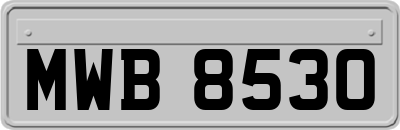 MWB 8530